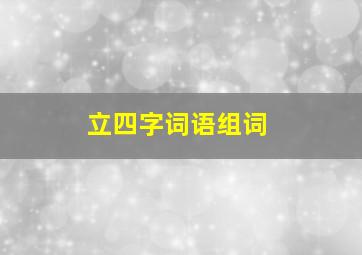 立四字词语组词